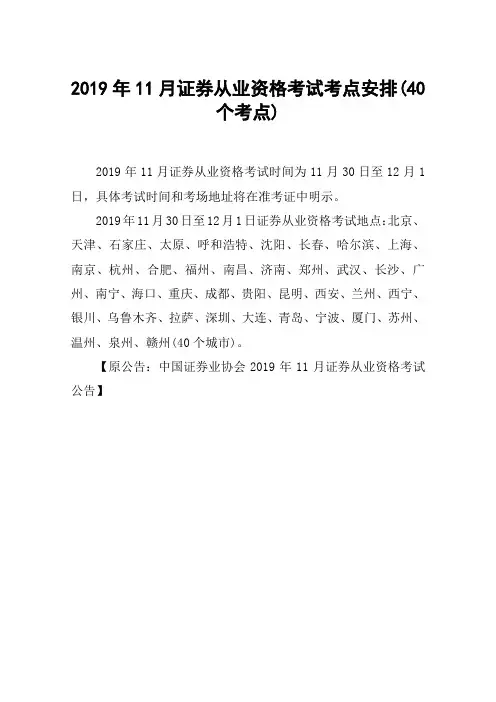 2019 年 11 月证券从业资格考试考点安排(40 个考点)

2019 年 11 月证券从业资格考试时间为 11 月 30 日至 12 月 1 日，具体考试时间和考场地址将在准考证中明示。

2019 年 11 月 30 日至 12 月 1 日证券从业资格考试地点:北京、天津、石家庄、太原、呼和浩特、沈阳、长春、哈尔滨、上海、南京、杭州、合肥、福州、南昌、济南、郑州、武汉、长沙、广州、南宁、海口、重庆、成都、贵阳、昆明、西安、兰州、西宁、银川、乌鲁木齐、拉萨、深圳、大连、青岛、宁波、厦门、苏州、温州、泉州、赣州(40 个城市)。

【原公告：中国证券业协会 2019 年 11 月证券从业资格考试公告】